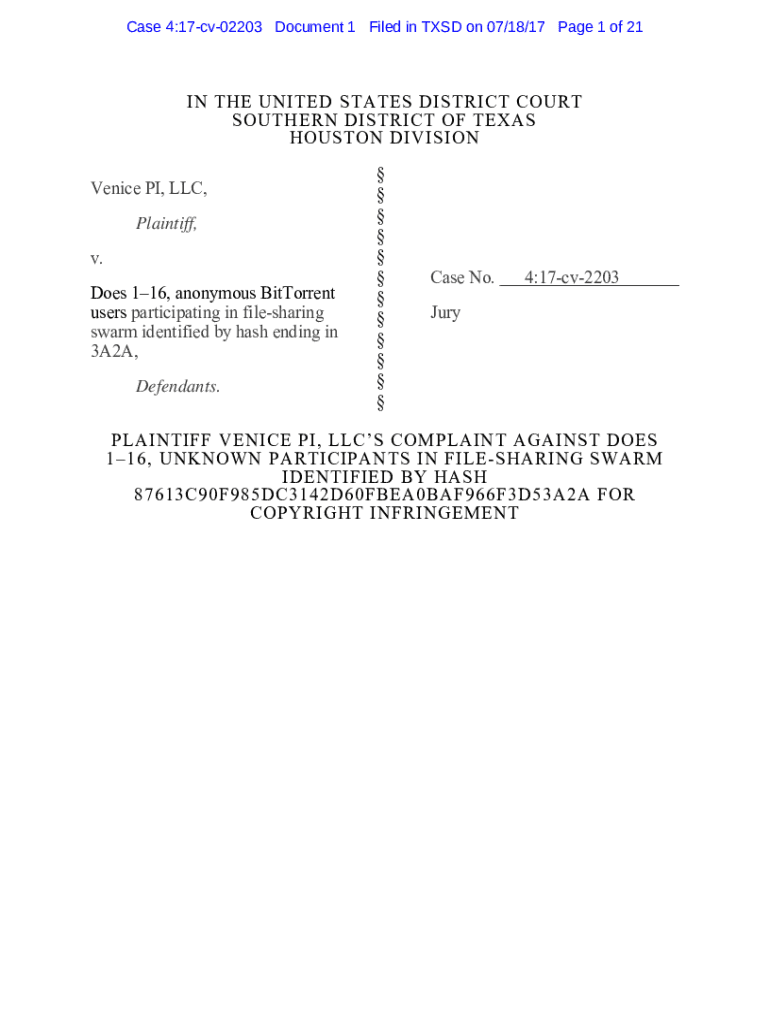 Case 4:17-cv-02203 Document 1 Filed in TXSD on 07/18/17 Page 1 of 21

IN THE UNITED STATES DISTRICT COURT
SOUTHERN DISTRICT OF TEXAS
HOUSTON DIVISION

Venice PI, LLC,

Plaintiff,

v.

Does 1–16, anonymous BitTorrent users participating in file-sharing swarm identified by hash ending in 3A2A,

Defendants.

§
§
§
§
§
§
§
§
§
§
§
§

Case No. 4:17-cv-2203

Jury

PLAINTIFF VENICE PI, LLC'S COMPLAINT AGAINST DOES 1–16, UNKNOWN PARTICIPANTS IN FILE-SHARING SWARM IDENTIFIED BY HASH 87613C90F985DC3142D60FBEA0BAF966F3D53A2A FOR COPYRIGHT INFRINGEMENT